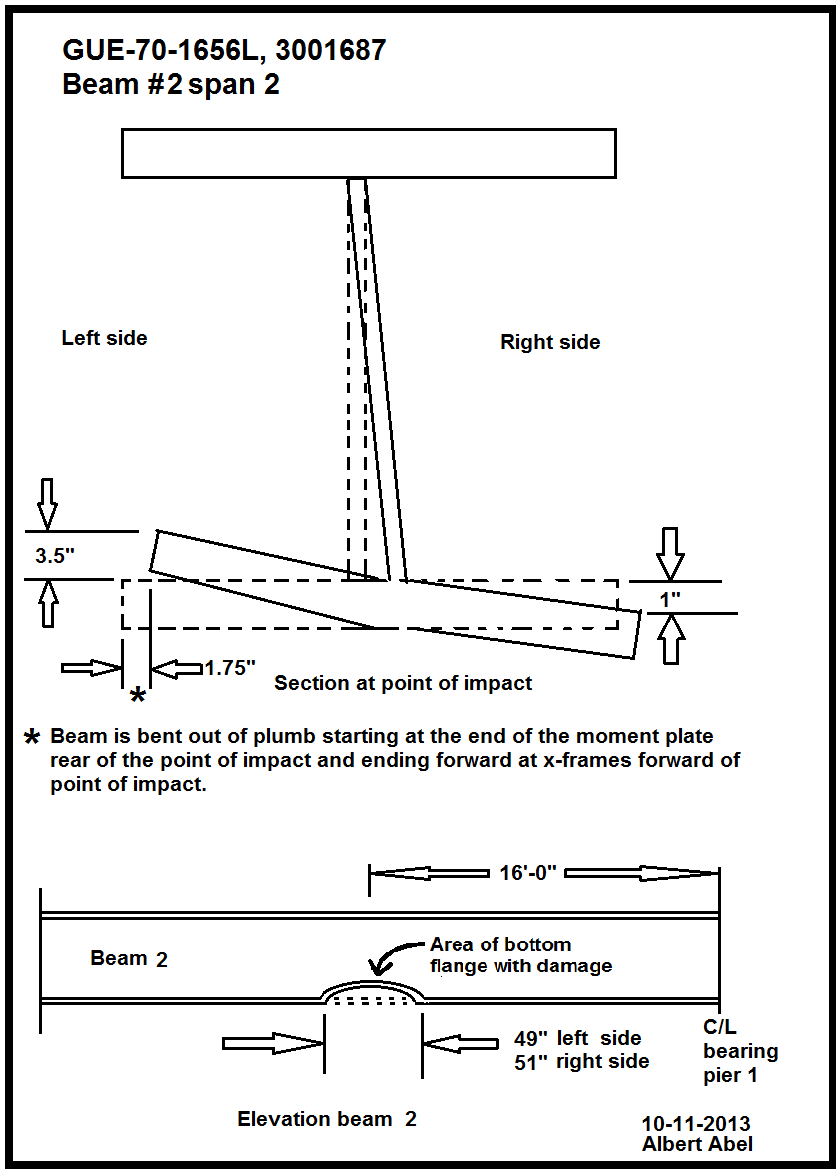 GUE-70-1656L, 3001687
Beam #2 span 2

Left side

Right side

3.5"

1"

1.75"

*

Section at point of impact

* Beam is bent out of plumb starting at the end of the moment plate rear of the point of impact and ending forward at x-frames forward of point of impact.

16'-0"

Beam 2

Area of bottom flange with damage

49" left side
51" right side

C/L bearing pier 1

Elevation beam 2

10-11-2013
Albert Abel